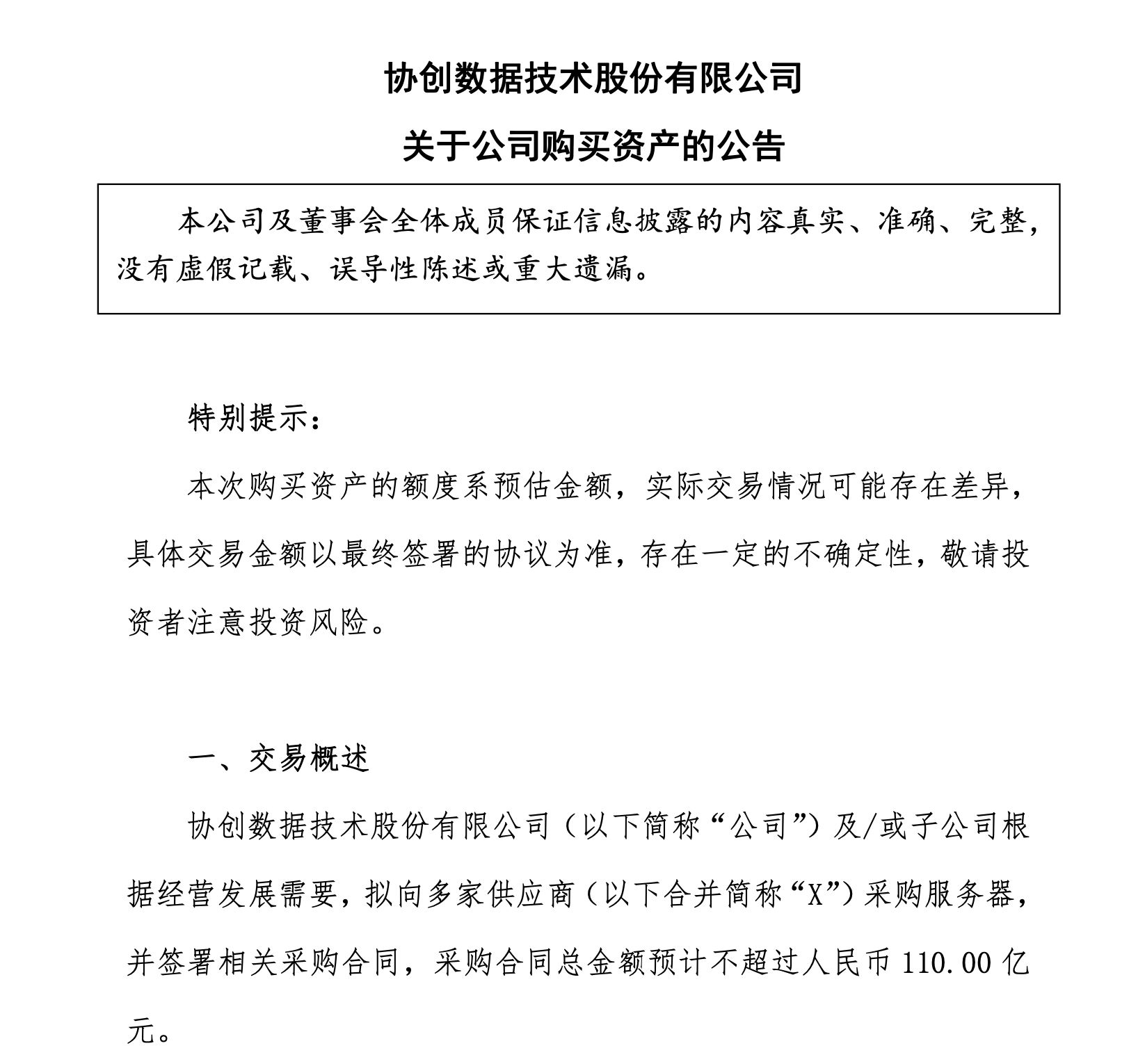 协创数据技术股份有限公司

关于公司购买资产的公告

本公司及董事会全体成员保证信息披露的内容真实、准确、完整，没有虚假记载、误导性陈述或重大遗漏。

特别提示：

本次购买资产的额度系预估金额，实际交易情况可能存在差异，具体交易金额以最终签署的协议为准，存在一定的不确定性，敬请投资者注意投资风险。

一、交易概述

协创数据技术股份有限公司（以下简称“公司”）及/或子公司根据经营发展需要，拟向多家供应商（以下合并简称“X”）采购服务器，并签署相关采购合同，采购合同总金额预计不超过人民币 110.00 亿元。